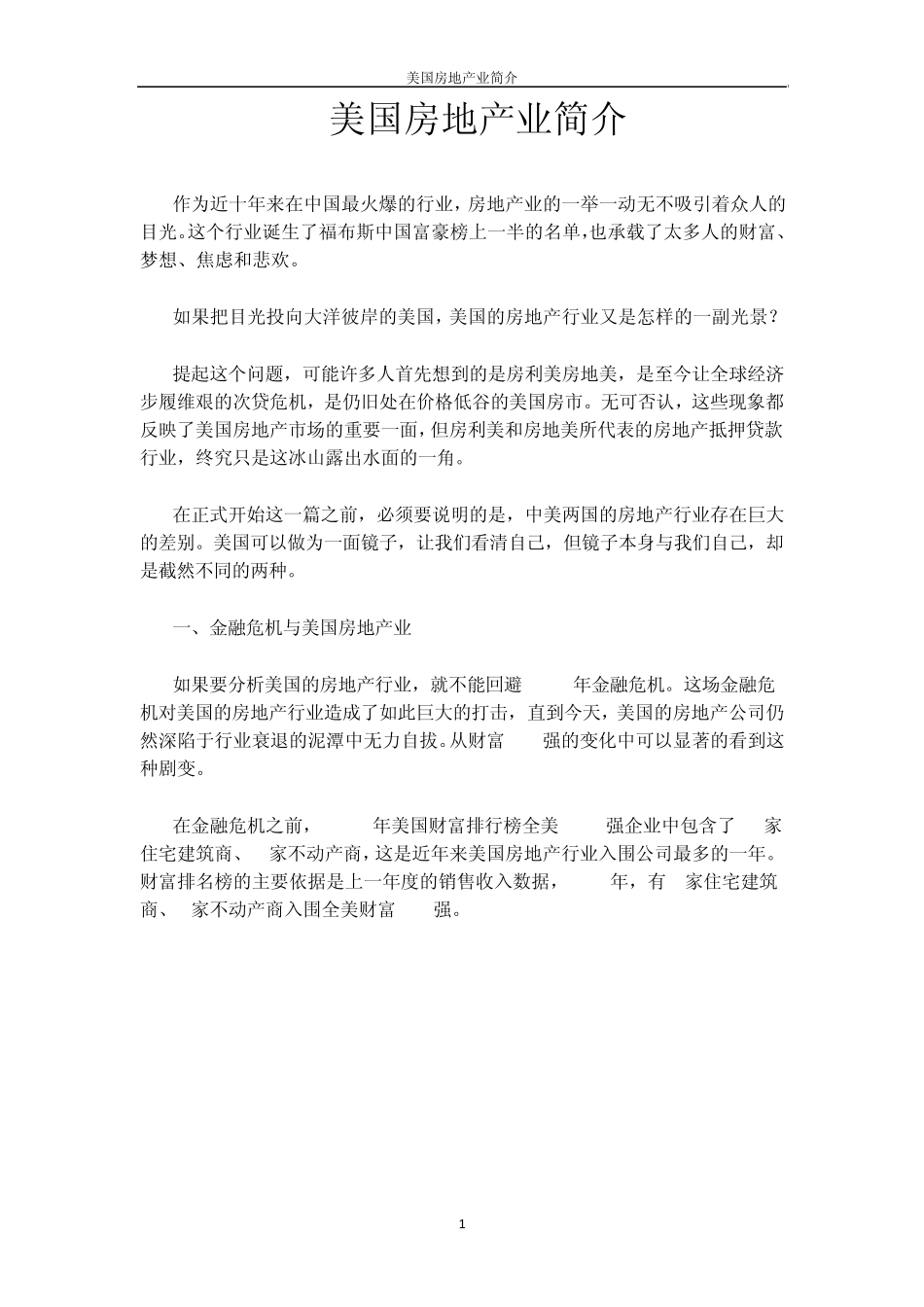 美国房地产业简介

美国房地产业简介

作为近十年来在中国最火爆的行业，房地产业的一举一动无不吸引着众人的目光。这个行业诞生了福布斯中国富豪榜上一半的名单，也承载了太多人的财富、梦想、焦虑和悲欢。

如果把目光投向大洋彼岸的美国，美国的房地产行业又是怎样的一副光景？

提起这个问题，可能许多人首先想到的是房利美房地美，是至今让全球经济步履维艰的次贷危机，是仍旧处在价格低谷的美国房市。无可否认，这些现象都反映了美国房地产市场的重要一面，但房利美和房地美所代表的房地产抵押贷款行业，终究只是这冰山露出水面的一角。

在正式开始这一篇之前，必须要说明的是，中美两国的房地产行业存在巨大的差别。美国可以做为一面镜子，让我们看清自己，但镜子本身与我们自己，却是截然不同的两种。

一、金融危机与美国房地产业

如果要分析美国的房地产行业，就不能回避 年金融危机。这场金融危机对美国的房地产行业造成了如此巨大的打击，直到今天，美国的房地产公司仍然深陷于行业衰退的泥潭中无力自拔。从财富 强的变化中可以显著的看到这种剧变。

在金融危机之前， 年美国财富排行榜全美 强企业中包含了 家住宅建筑商、 家不动产商，这是近年来美国房地产行业入围公司最多的一年。财富排名榜的主要依据是上一年度的销售收入数据， 年，有 家住宅建筑商、 家不动产商入围全美财富 强。

1